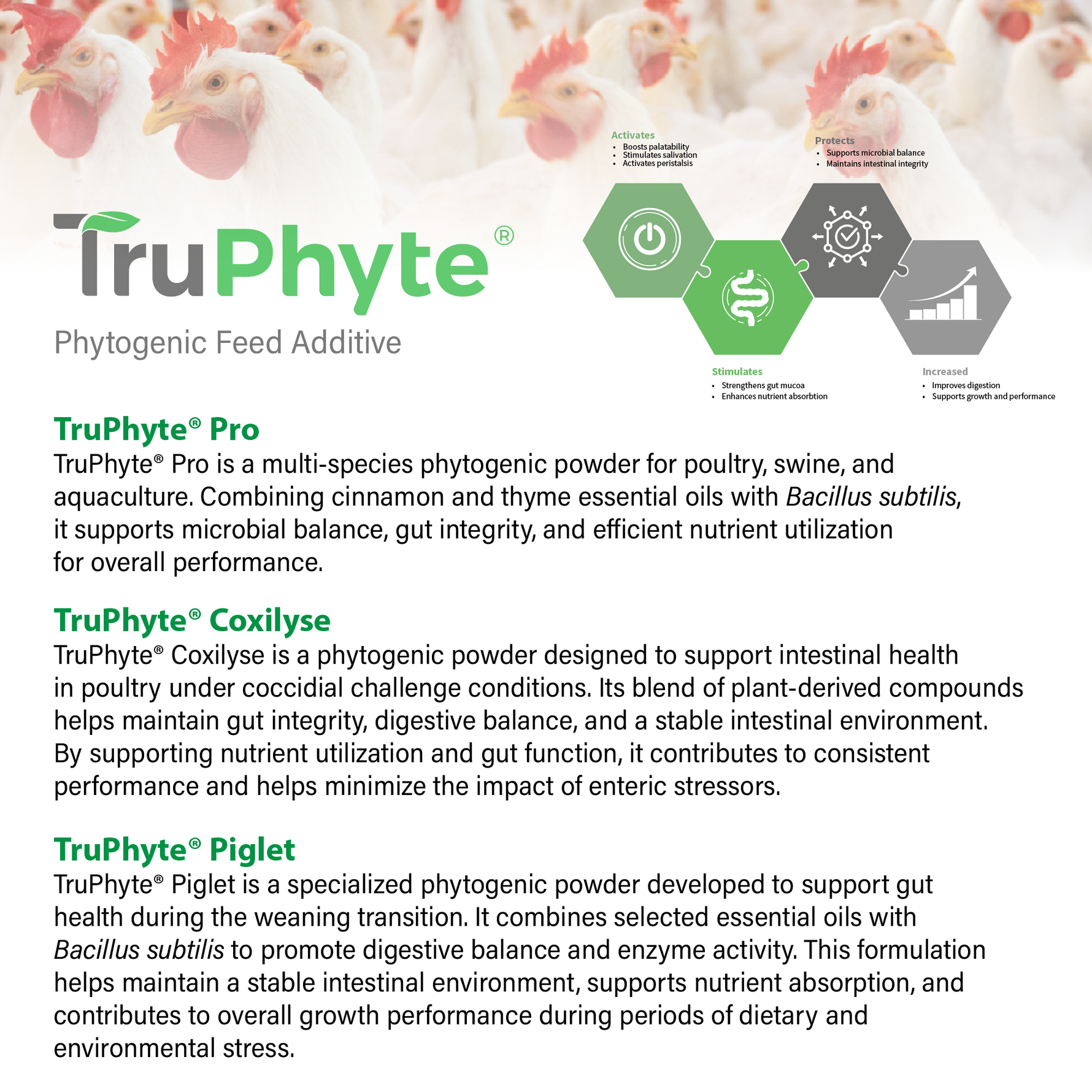 TruPhyte®

Phytogenic Feed Additive

Activates
• Boosts palatability
• Stimulates salivation
• Activates peristalsis

Protects
• Supports microbial balance
• Maintains intestinal integrity

Stimulates
• Strengthens gut mucoa
• Enhances nutrient absorbtion

Increased
• Improves digestion
• Supports growth and performance

TruPhyte® Pro
TruPhyte® Pro is a multi-species phytogenic powder for poultry, swine, and aquaculture. Combining cinnamon and thyme essential oils with Bacillus subtilis, it supports microbial balance, gut integrity, and efficient nutrient utilization for overall performance.

TruPhyte® Coxilyse
TruPhyte® Coxilyse is a phytogenic powder designed to support intestinal health in poultry under coccidial challenge conditions. Its blend of plant-derived compounds helps maintain gut integrity, digestive balance, and a stable intestinal environment. By supporting nutrient utilization and gut function, it contributes to consistent performance and helps minimize the impact of enteric stressors.

TruPhyte® Piglet
TruPhyte® Piglet is a specialized phytogenic powder developed to support gut health during the weaning transition. It combines selected essential oils with Bacillus subtilis to promote digestive balance and enzyme activity. This formulation helps maintain a stable intestinal environment, supports nutrient absorption, and contributes to overall growth performance during periods of dietary and environmental stress.